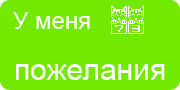 У меня 73

пожелания